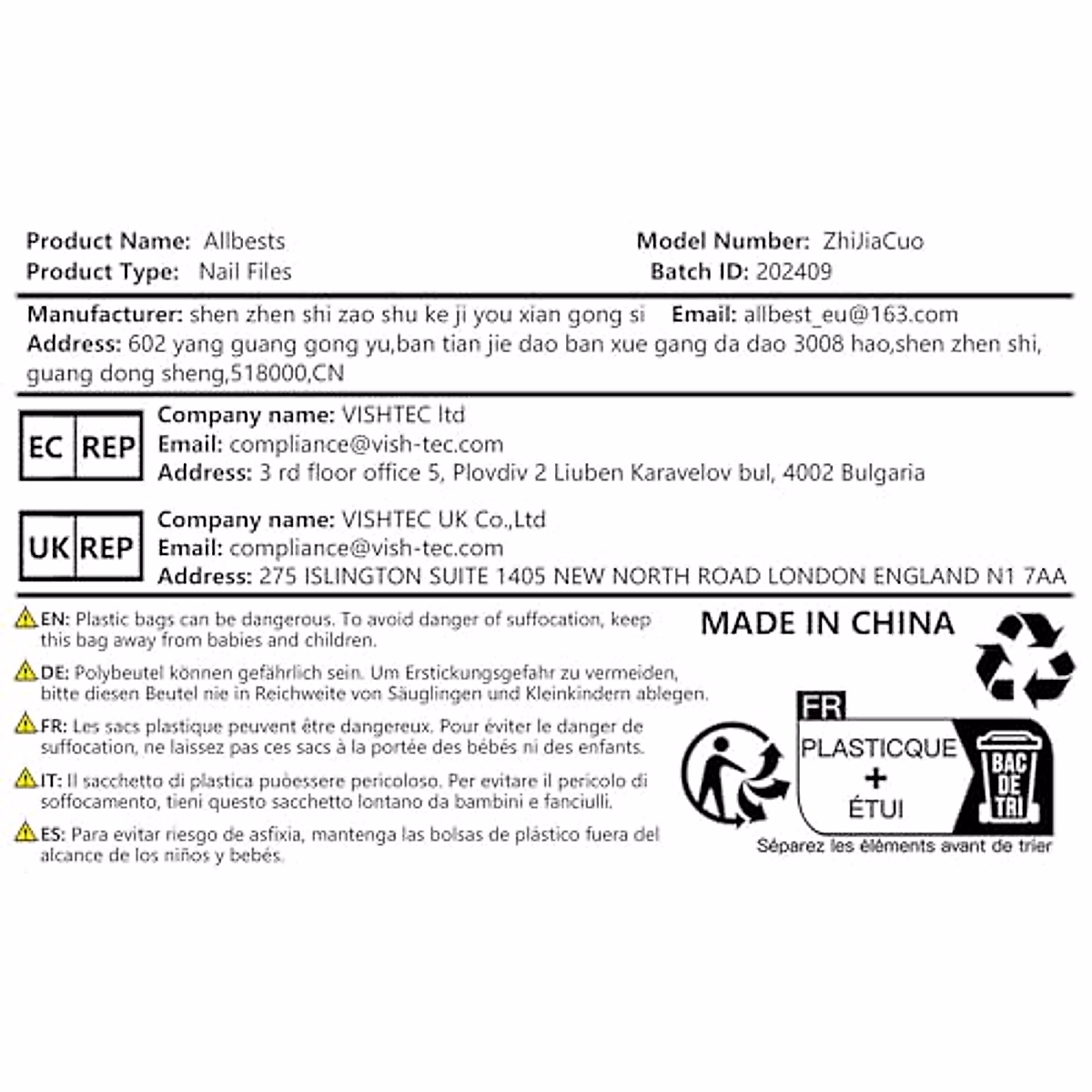 Product Name: Allbests
Product Type: Nail Files

Model Number: ZhiJiaCuo
Batch ID: 202409

Manufacturer: shen zhen shi zao shu ke ji you xian gong si Email: allbest_eu@163.com
Address: 602 yang guang gong yu,ban tian jie dao ban xue gang da dao 3008 hao,shen zhen shi, guang dong sheng,518000,CN

EC REP
Company name: VISHTEC ltd
Email: compliance@vish-tec.com
Address: 3 rd floor office 5, Plovdiv 2 Liuben Karavelov bul, 4002 Bulgaria

UK REP
Company name: VISHTEC UK Co.,Ltd
Email: compliance@vish-tec.com
Address: 275 ISLINGTON SUITE 1405 NEW NORTH ROAD LONDON ENGLAND N1 7AA

EN: Plastic bags can be dangerous. To avoid danger of suffocation, keep this bag away from babies and children.

DE: Polybeutel können gefährlich sein. Um Erstickungsgefahr zu vermeiden, bitte diesen Beutel nie in Reichweite von Säuglingen und Kleinkindern ablegen.

FR: Les sacs plastique peuvent être dangereux. Pour éviter le danger de suffocation, ne laissez pas ces sacs à la portée des bébés ni des enfants.

IT: Il sacchetto di plastica puòessere pericoloso. Per evitare il pericolo di soffocamento, tieni questo sacchetto lontano da bambini e fanciulli.

ES: Para evitar riesgo de asfixia, mantenga las bolsas de plástico fuera del alcance de los niños y bebés.

MADE IN CHINA

FR
PLASTICQUE
+
ÉTUI
BAC DE TRI
Séparez les éléments avant de trier